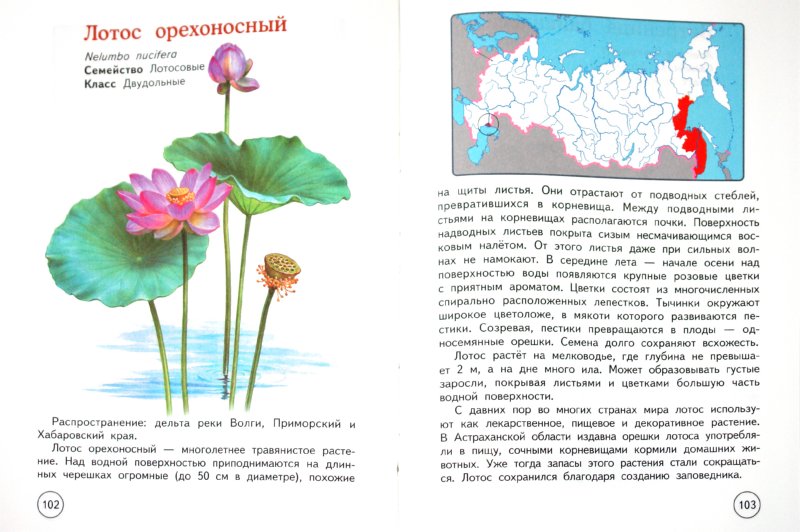 Лотос орехоносный

Nelumbo nucifera
Семейство Лотосовые
Класс Двудольные

Распространение: дельта реки Волги, Приморский и Хабаровский края.

Лотос орехоносный — многолетнее травянистое растение. Над водной поверхностью приподнимаются на длинных черешках огромные (до 50 см в диаметре), похожие

102

на щиты листья. Они отрастают от подводных стеблей, превратившихся в корневища. Между подводными листьями на корневищах располагаются почки. Поверхность надводных листьев покрыта сизым несмачивающимся восковым налётом. От этого листья даже при сильных волнах не намокают. В середине лета — начале осени над поверхностью воды появляются крупные розовые цветки с приятным ароматом. Цветки состоят из многочисленных спирально расположенных лепестков. Тычинки окружают широкое цветоложе, в мякоти которого развиваются пестики. Созревая, пестики превращаются в плоды — односемянные орешки. Семена долго сохраняют всхожесть.

Лотос растёт на мелководье, где глубина не превышает 2 м, а на дне много ила. Может образовывать густые заросли, покрывая листьями и цветками большую часть водной поверхности.

С давних пор во многих странах мира лотос используют как лекарственное, пищевое и декоративное растение. В Астраханской области издавна орешки лотоса употребляли в пищу, сочными корневищами кормили домашних животных. Уже тогда запасы этого растения стали сокращаться. Лотос сохранился благодаря созданию заповедника.

103